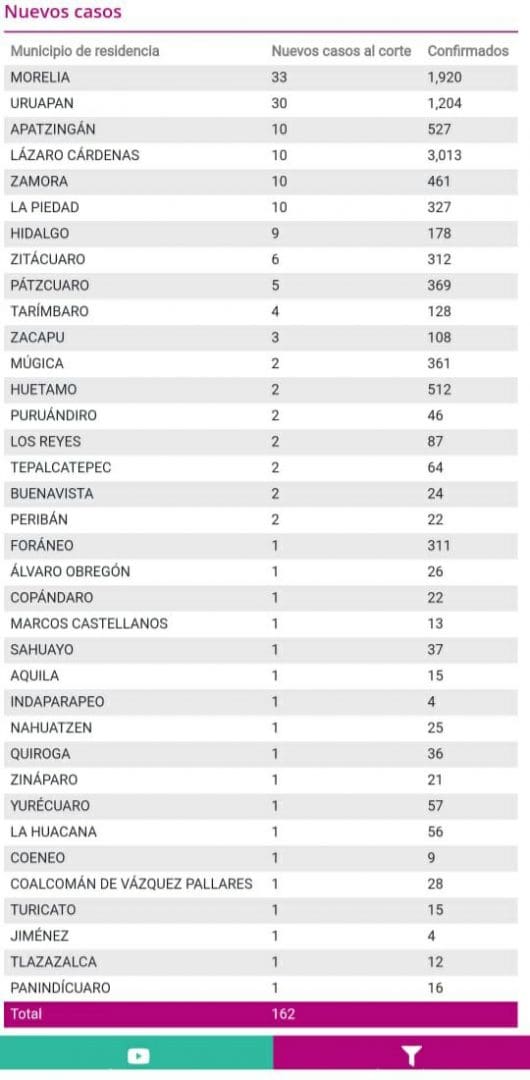 Nuevos casos

| Municipio de residencia | Nuevos casos al corte | Confirmados |
|---|---|---|
| MORELIA | 33 | 1,920 |
| URUAPAN | 30 | 1,204 |
| APATZINGÁN | 10 | 527 |
| LÁZARO CÁRDENAS | 10 | 3,013 |
| ZAMORA | 10 | 461 |
| LA PIEDAD | 10 | 327 |
| HIDALGO | 9 | 178 |
| ZITÁCUARO | 6 | 312 |
| PÁTZCUARO | 5 | 369 |
| TARÍMBARO | 4 | 128 |
| ZACAPU | 3 | 108 |
| MÚGICA | 2 | 361 |
| HUETAMO | 2 | 512 |
| PURUÁNDIRO | 2 | 46 |
| LOS REYES | 2 | 87 |
| TEPALCATEPEC | 2 | 64 |
| BUENAVISTA | 2 | 24 |
| PERIBÁN | 2 | 22 |
| FORÁNEO | 1 | 311 |
| ÁLVARO OBREGÓN | 1 | 26 |
| COPÁNDARO | 1 | 22 |
| MARCOS CASTELLANOS | 1 | 13 |
| SAHUAYO | 1 | 37 |
| AQUILA | 1 | 15 |
| INDAPARAPEO | 1 | 4 |
| NAHUATZEN | 1 | 25 |
| QUIROGA | 1 | 36 |
| ZINÁPARO | 1 | 21 |
| YURÉCUARO | 1 | 57 |
| LA HUACANA | 1 | 56 |
| COENEO | 1 | 9 |
| COALCOMÁN DE VÁZQUEZ PALLARES | 1 | 28 |
| TURICATO | 1 | 15 |
| JIMÉNEZ | 1 | 4 |
| TLAZAZALCA | 1 | 12 |
| PANINDÍCUARO | 1 | 16 |
| Total | 162 | |